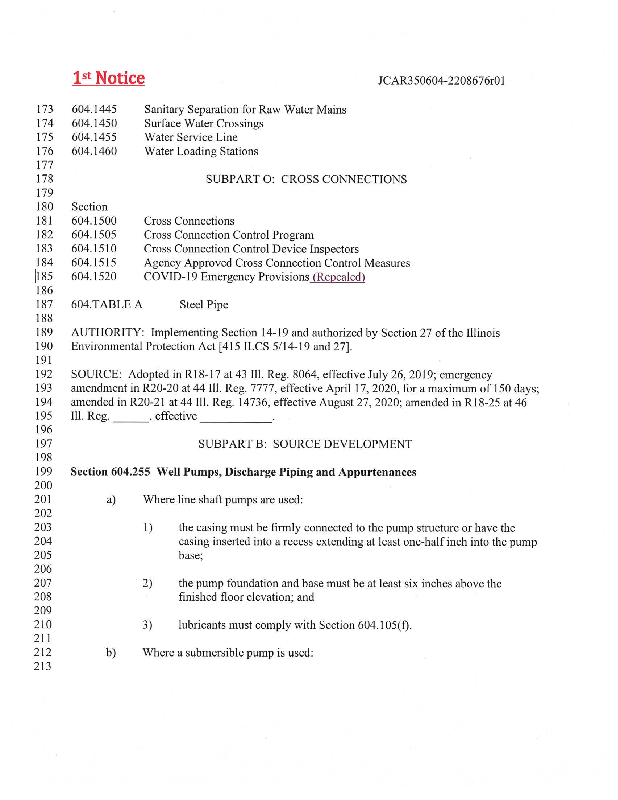 1st Notice JCAR350604-2208676r01

173 604.1445 Sanitary Separation for Raw Water Mains
174 604.1450 Surface Water Crossings
175 604.1455 Water Service Line
176 604.1460 Water Loading Stations
177
178 SUBPART O: CROSS CONNECTIONS
179
180 Section
181 604.1500 Cross Connections
182 604.1505 Cross Connection Control Program
183 604.1510 Cross Connection Control Device Inspectors
184 604.1515 Agency Approved Cross Connection Control Measures
185 604.1520 COVID-19 Emergency Provisions (Repealed)
186
187 604.TABLE A Steel Pipe
188
189 AUTHORITY: Implementing Section 14-19 and authorized by Section 27 of the Illinois
190 Environmental Protection Act [415 ILCS 5/14-19 and 27].
191
192 SOURCE: Adopted in R18-17 at 43 Ill. Reg. 8064, effective July 26, 2019; emergency
193 amendment in R20-20 at 44 Ill. Reg. 7777, effective April 17, 2020, for a maximum of 150 days;
194 amended in R20-21 at 44 Ill. Reg. 14736, effective August 27, 2020; amended in R18-25 at 46
195 Ill. Reg. ______, effective ____________.
196
197 SUBPART B: SOURCE DEVELOPMENT
198
199 Section 604.255 Well Pumps, Discharge Piping and Appurtenances
200
201 a) Where line shaft pumps are used:
202
203 1) the casing must be firmly connected to the pump structure or have the
204 casing inserted into a recess extending at least one-half inch into the pump
205 base;
206
207 2) the pump foundation and base must be at least six inches above the
208 finished floor elevation; and
209
210 3) lubricants must comply with Section 604.105(f).
211
212 b) Where a submersible pump is used:
213